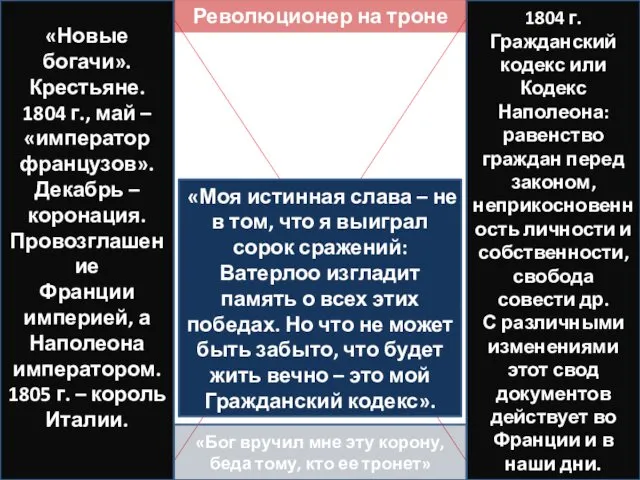 Революционер на троне

«Новые богачи». Крестьяне. 1804 г., май – «император французов». Декабрь – коронация. Провозглашение Франции империей, а Наполеона императором. 1805 г. – король Италии.

«Моя истинная слава – не в том, что я выиграл сорок сражений: Ватерлоо изгладит память о всех этих победах. Но что не может быть забыто, что будет жить вечно – это мой Гражданский кодекс».

«Бог вручил мне эту корону, беда тому, кто ее тронет»

1804 г. Гражданский кодекс или Кодекс Наполеона: равенство граждан перед законом, неприкосновенность личности и собственности, свобода совести др. С различными изменениями этот свод документов действует во Франции и в наши дни.